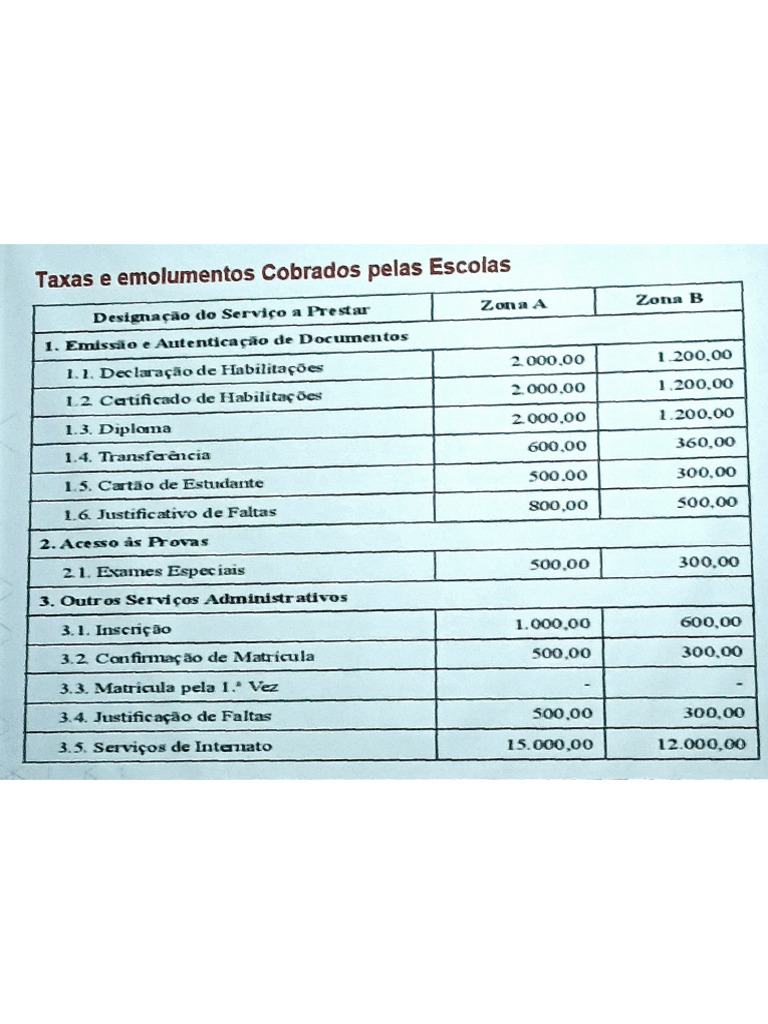 Taxas e emolumentos Cobrados pelas Escolas

| Designação do Serviço a Prestar | Zona A | Zona B |
|---|---|---|
| 1. Emissão e Autenticação de Documentos | | |
| 1.1. Declaração de Habilitações | 2.000,00 | 1.200,00 |
| 1.2. Certificado de Habilitações | 2.000,00 | 1.200,00 |
| 1.3. Diploma | 2.000,00 | 1.200,00 |
| 1.4. Transferência | 600,00 | 360,00 |
| 1.5. Cartão de Estudante | 500,00 | 300,00 |
| 1.6. Justificativo de Faltas | 800,00 | 500,00 |
| 2. Acesso às Provas | | |
| 2.1. Exames Especiais | 500,00 | 300,00 |
| 3. Outros Serviços Administrativos | | |
| 3.1. Inscrição | 1.000,00 | 600,00 |
| 3.2. Confirmação de Matrícula | 500,00 | 300,00 |
| 3.3. Matrícula pela 1.ª Vez | - | - |
| 3.4. Justificação de Faltas | 500,00 | 300,00 |
| 3.5. Serviços de Internato | 15.000,00 | 12.000,00 |